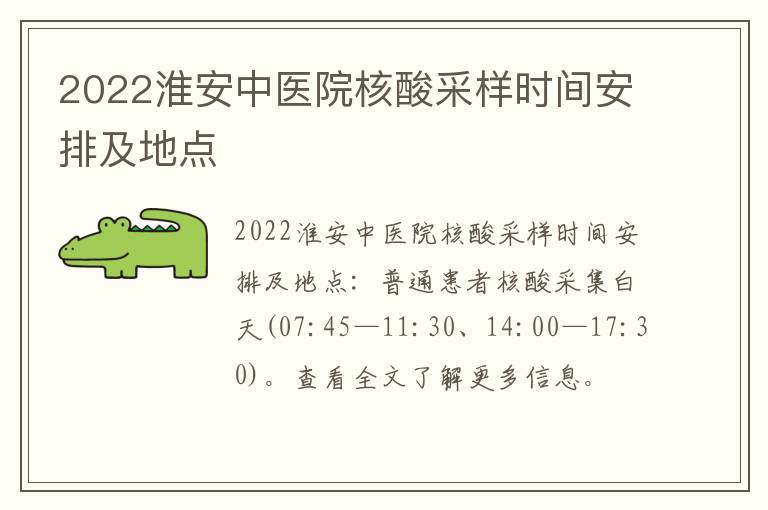 2022淮安中医院核酸采样时间安排及地点

2022淮安中医院核酸采样时间安排及地点：普通患者核酸采集白天(07:45—11:30、14:00—17:30)。查看全文了解更多信息。